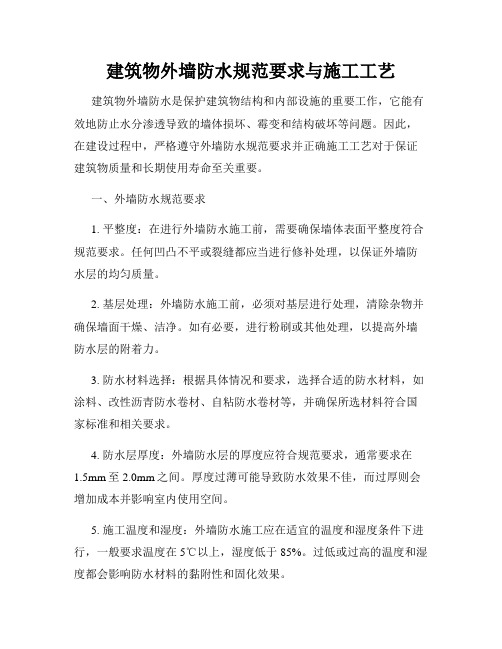 建筑物外墙防水规范要求与施工工艺

建筑物外墙防水是保护建筑物结构和内部设施的重要工作，它能有效地防止水分渗透导致的墙体损坏、霉变和结构破坏等问题。因此，在建设过程中，严格遵守外墙防水规范要求并正确施工工艺对于保证建筑物质量和长期使用寿命至关重要。

一、外墙防水规范要求

1. 平整度：在进行外墙防水施工前，需要确保墙体表面平整度符合规范要求。任何凹凸不平或裂缝都应当进行修补处理，以保证外墙防水层的均匀质量。

2. 基层处理：外墙防水施工前，必须对基层进行处理，清除杂物并确保墙面干燥、洁净。如有必要，进行粉刷或其他处理，以提高外墙防水层的附着力。

3. 防水材料选择：根据具体情况和要求，选择合适的防水材料，如涂料、改性沥青防水卷材、自粘防水卷材等，并确保所选材料符合国家标准和相关要求。

4. 防水层厚度：外墙防水层的厚度应符合规范要求，通常要求在1.5mm至2.0mm之间。厚度过薄可能导致防水效果不佳，而过厚则会增加成本并影响室内使用空间。

5. 施工温度和湿度：外墙防水施工应在适宜的温度和湿度条件下进行，一般要求温度在5℃以上，湿度低于85%。过低或过高的温度和湿度都会影响防水材料的黏附性和固化效果。